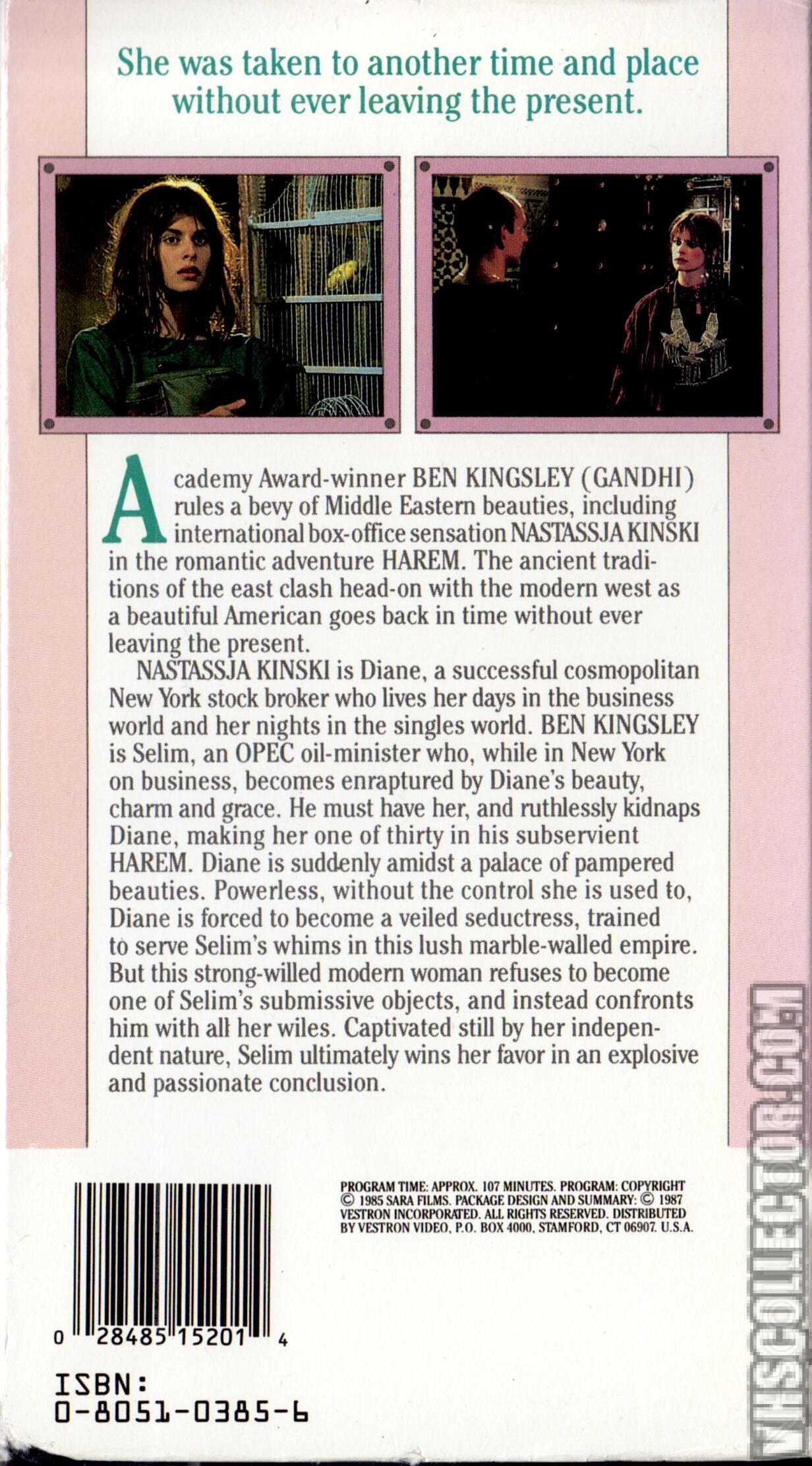 She was taken to another time and place without ever leaving the present.

Academy Award-winner BEN KINGSLEY (GANDHI) rules a bevy of Middle Eastern beauties, including international box-office sensation NASTASSJA KINSKI in the romantic adventure HAREM. The ancient traditions of the east clash head-on with the modern west as a beautiful American goes back in time without ever leaving the present.

NASTASSJA KINSKI is Diane, a successful cosmopolitan New York stock broker who lives her days in the business world and her nights in the singles world. BEN KINGSLEY is Selim, an OPEC oil-minister who, while in New York on business, becomes enraptured by Diane's beauty, charm and grace. He must have her, and ruthlessly kidnaps Diane, making her one of thirty in his subservient HAREM. Diane is suddenly amidst a palace of pampered beauties. Powerless, without the control she is used to, Diane is forced to become a veiled seductress, trained to serve Selim's whims in this lush marble-walled empire. But this strong-willed modern woman refuses to become one of Selim's submissive objects, and instead confronts him with all her wiles. Captivated still by her independent nature, Selim ultimately wins her favor in an explosive and passionate conclusion.

PROGRAM TIME: APPROX. 107 MINUTES. PROGRAM: COPYRIGHT © 1985 SARA FILMS. PACKAGE DESIGN AND SUMMARY: © 1987 VESTRON INCORPORATED. ALL RIGHTS RESERVED. DISTRIBUTED BY VESTRON VIDEO, P.O. BOX 4000, STAMFORD, CT 06907. U.S.A.

0 28485 15201 4

ISBN:
0-8051-0385-6

VHSCOLLECTOR.COM